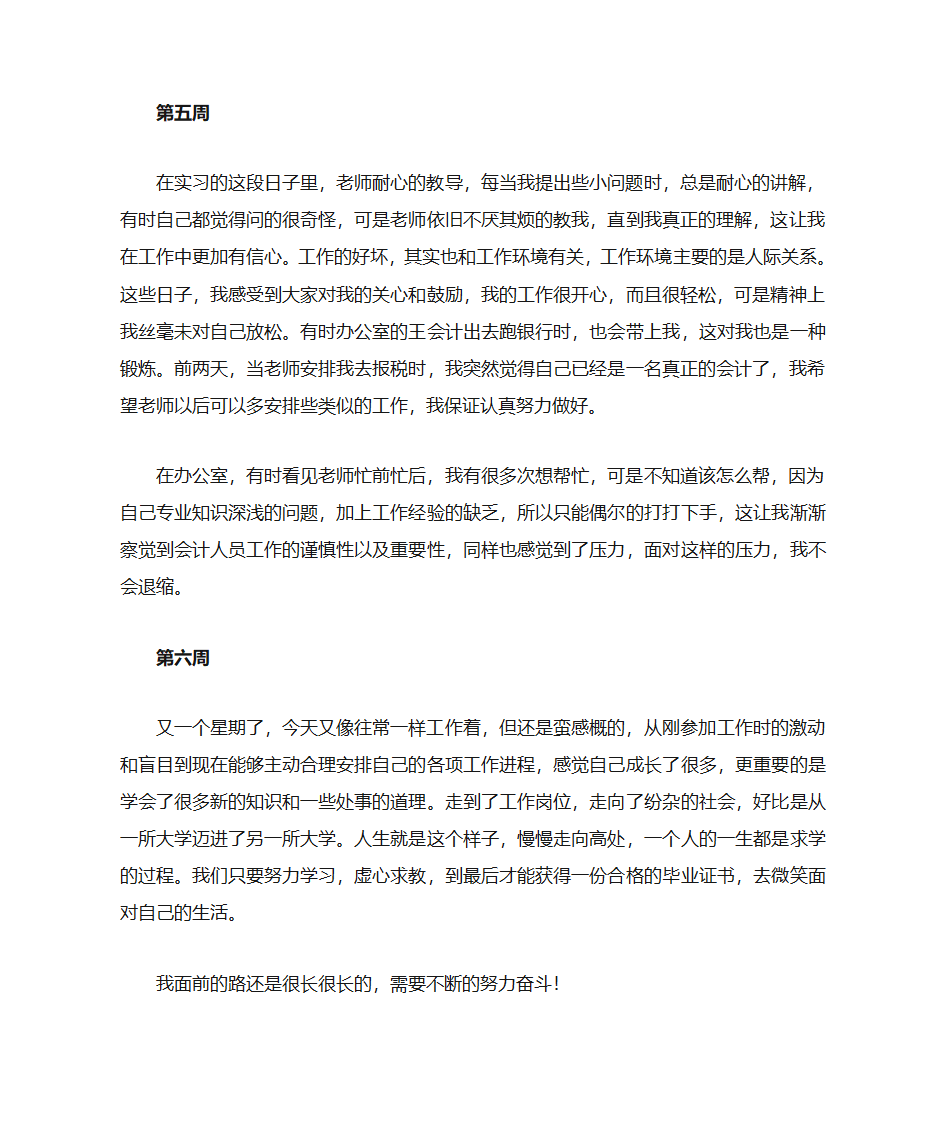 第五周

在实习的这段日子里，老师耐心的教导，每当我提出些小问题时，总是耐心的讲解，有时自己都觉得问的很奇怪，可是老师依旧不厌其烦的教我，直到我真正的理解，这让我在工作中更加有信心。工作的好坏，其实也和工作环境有关，工作环境主要的是人际关系。这些日子，我感受到大家对我的关心和鼓励，我的工作很开心，而且很轻松，可是精神上我丝毫未对自己放松。有时办公室的王会计出去跑银行时，也会带上我，这对我也是一种锻炼。前两天，当老师安排我去报税时，我突然觉得自己已经是一名真正的会计了，我希望老师以后可以多安排些类似的工作，我保证认真努力做好。

在办公室，有时看见老师忙前忙后，我有很多次想帮忙，可是不知道该怎么帮，因为自己专业知识深浅的问题，加上工作经验的缺乏，所以只能偶尔的打打下手，这让我渐渐察觉到会计人员工作的谨慎性以及重要性，同样也感觉到了压力，面对这样的压力，我不会退缩。

第六周

又一个星期了，今天又像往常一样工作着，但还是蛮感概的，从刚参加工作时的激动和盲目到现在能够主动合理安排自己的各项工作进程，感觉自己成长了很多，更重要的是学会了很多新的知识和一些处事的道理。走到了工作岗位，走向了纷杂的社会，好比是从一所大学迈进了另一所大学。人生就是这个样子，慢慢走向高处，一个人的一生都是求学的过程。我们只要努力学习，虚心求教，到最后才能获得一份合格的毕业证书，去微笑面对自己的生活。

我面前的路还是很长很长的，需要不断的努力奋斗！